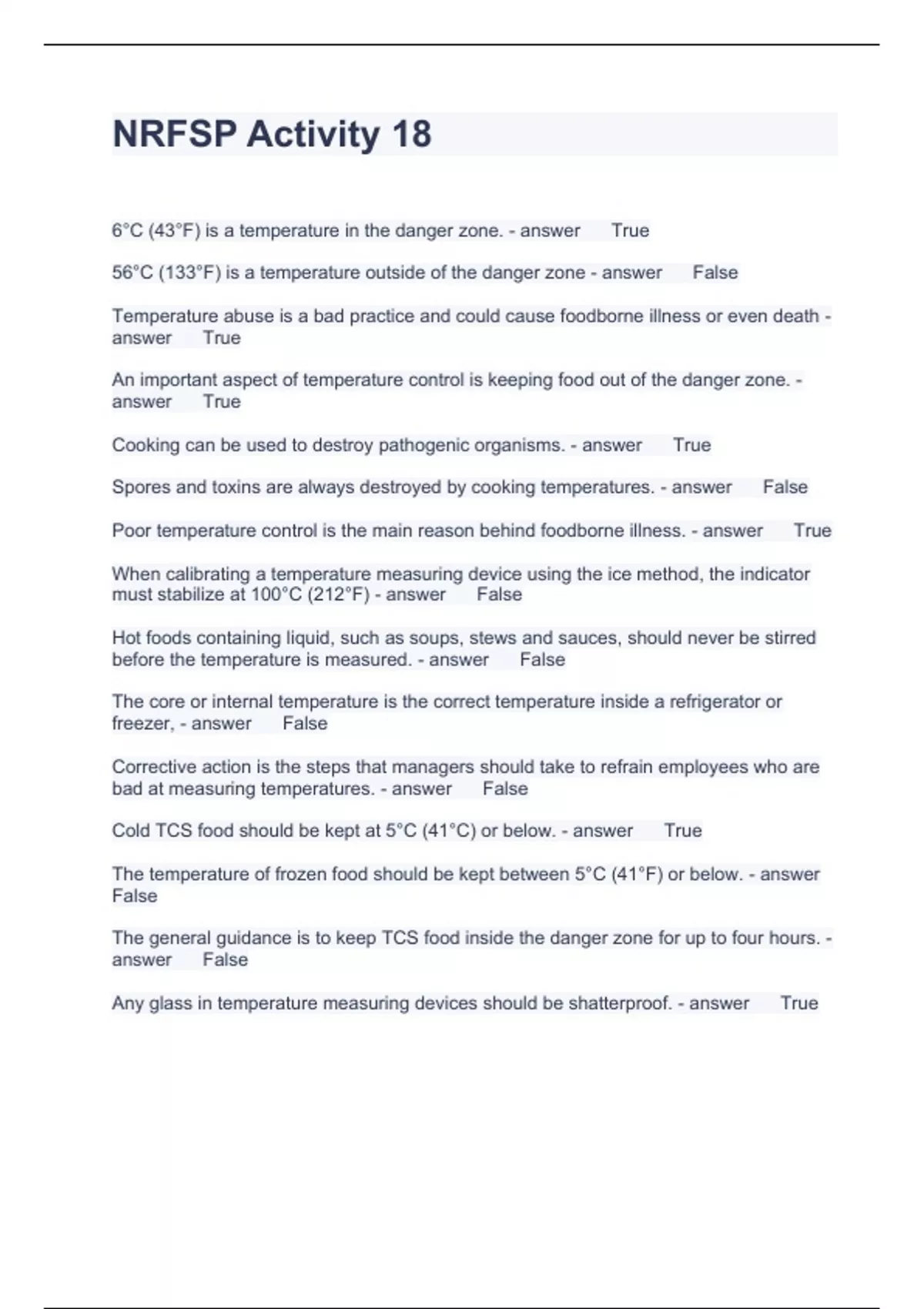 NRFSP Activity 18

6°C (43°F) is a temperature in the danger zone. - answer True

56°C (133°F) is a temperature outside of the danger zone - answer False

Temperature abuse is a bad practice and could cause foodborne illness or even death - answer True

An important aspect of temperature control is keeping food out of the danger zone. - answer True

Cooking can be used to destroy pathogenic organisms. - answer True

Spores and toxins are always destroyed by cooking temperatures. - answer False

Poor temperature control is the main reason behind foodborne illness. - answer True

When calibrating a temperature measuring device using the ice method, the indicator must stabilize at 100°C (212°F) - answer False

Hot foods containing liquid, such as soups, stews and sauces, should never be stirred before the temperature is measured. - answer False

The core or internal temperature is the correct temperature inside a refrigerator or freezer, - answer False

Corrective action is the steps that managers should take to refrain employees who are bad at measuring temperatures. - answer False

Cold TCS food should be kept at 5°C (41°C) or below. - answer True

The temperature of frozen food should be kept between 5°C (41°F) or below. - answer False

The general guidance is to keep TCS food inside the danger zone for up to four hours. - answer False

Any glass in temperature measuring devices should be shatterproof. - answer True